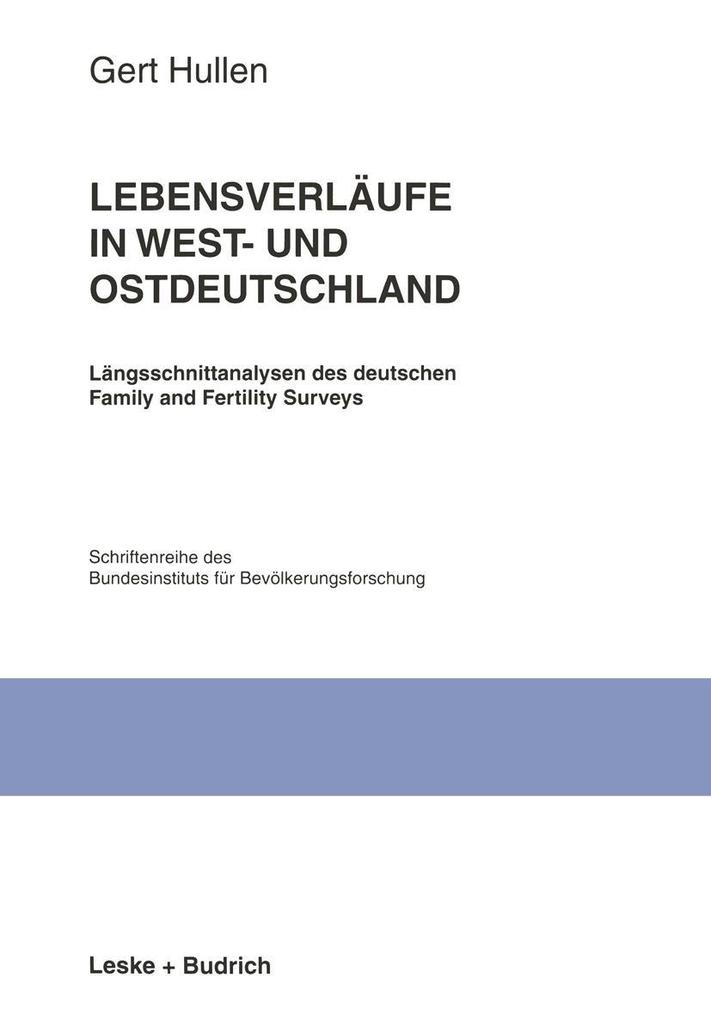 Gert Hullen

LEBENSVERLÄUFE IN WEST- UND OSTDEUTSCHLAND

Längsschnittanalysen des deutschen Family and Fertility Surveys

Schriftenreihe des Bundesinstituts für Bevölkerungsforschung

Leske + Budrich